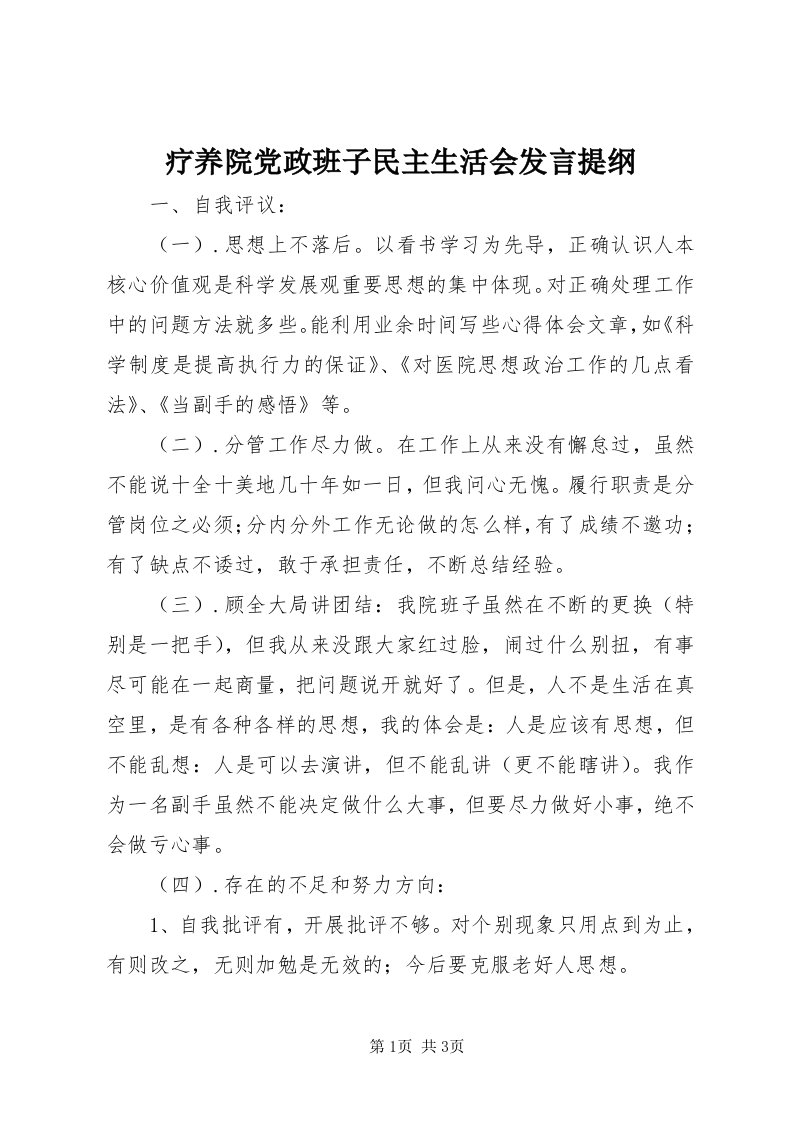 疗养院党政班子民主生活会发言提纲

一、自我评议：

（一）.思想上不落后。以看书学习为先导，正确认识人本核心价值观是科学发展观重要思想的集中体现。对正确处理工作中的问题方法就多些。能利用业余时间写些心得体会文章，如《科学制度是提高执行力的保证》、《对医院思想政治工作的几点看法》、《当副手的感悟》等。

（二）.分管工作尽力做。在工作上从来没有懈怠过，虽然不能说十全十美地几十年如一日，但我问心无愧。履行职责是分管岗位之必须；分内分外工作无论做的怎么样，有了成绩不邀功；有了缺点不诿过，敢于承担责任，不断总结经验。

（三）.顾全大局讲团结：我院班子虽然在不断的更换（特别是一把手），但我从来没跟大家红过脸，闹过什么别扭，有事尽可能在一起商量，把问题说开就好了。但是，人不是生活在真空里，是有各种各样的思想，我的体会是：人是应该有思想，但不能乱想：人是可以去演讲，但不能乱讲（更不能瞎讲）。我作为一名副手虽然不能决定做什么大事，但要尽力做好小事，绝不会做亏心事。

（四）.存在的不足和努力方向：

1、自我批评有，开展批评不够。对个别现象只用点到为止，有则改之，无则加勉是无效的；今后要克服老好人思想。

第1页 共3页